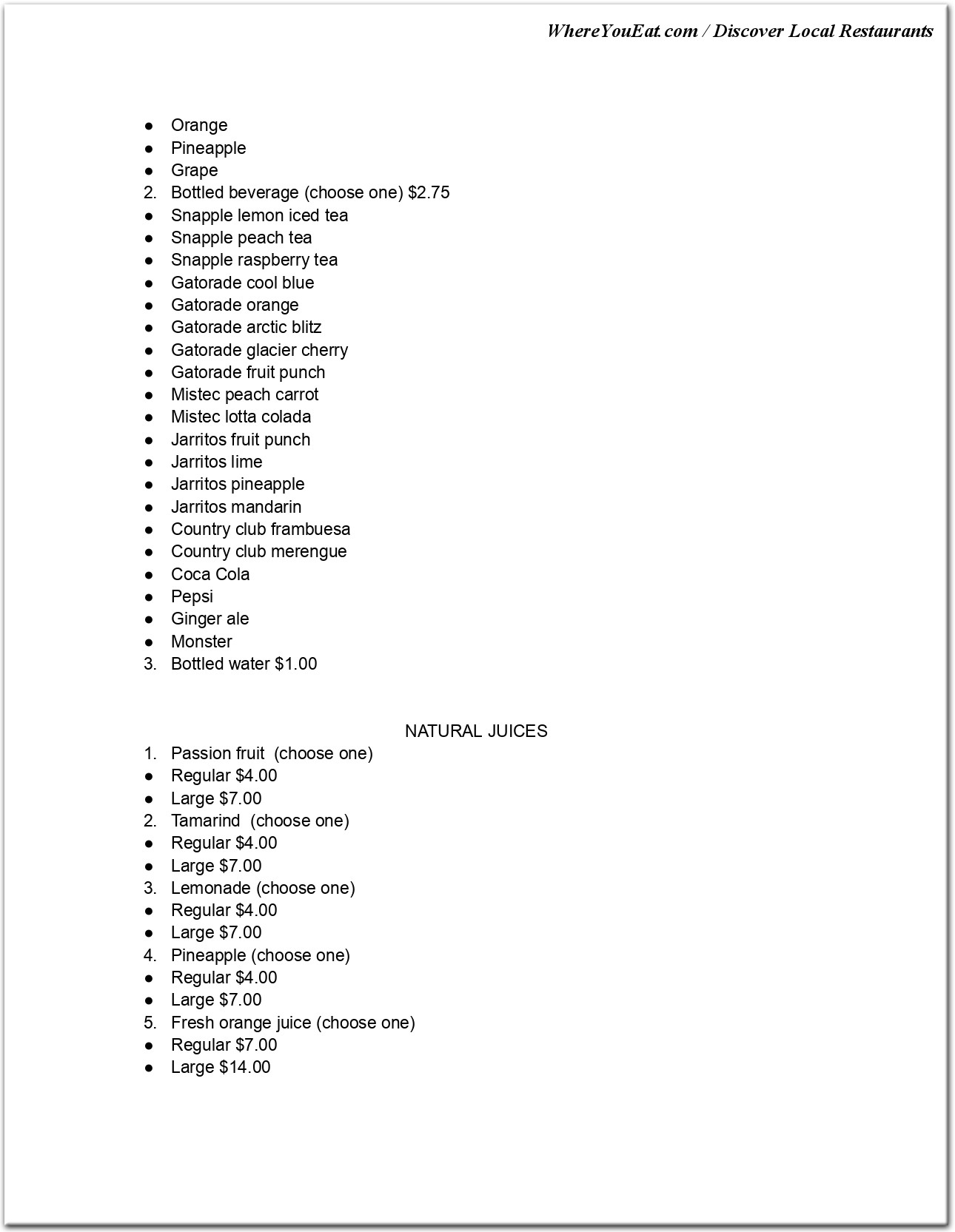 WhereYouEat.com / Discover Local Restaurants

• Orange
• Pineapple
• Grape
2. Bottled beverage (choose one) $2.75
• Snapple lemon iced tea
• Snapple peach tea
• Snapple raspberry tea
• Gatorade cool blue
• Gatorade orange
• Gatorade arctic blitz
• Gatorade glacier cherry
• Gatorade fruit punch
• Mistec peach carrot
• Mistec lotta colada
• Jarritos fruit punch
• Jarritos lime
• Jarritos pineapple
• Jarritos mandarin
• Country club frambuesa
• Country club merengue
• Coca Cola
• Pepsi
• Ginger ale
• Monster
3. Bottled water $1.00

NATURAL JUICES

1. Passion fruit (choose one)
• Regular $4.00
• Large $7.00
2. Tamarind (choose one)
• Regular $4.00
• Large $7.00
3. Lemonade (choose one)
• Regular $4.00
• Large $7.00
4. Pineapple (choose one)
• Regular $4.00
• Large $7.00
5. Fresh orange juice (choose one)
• Regular $7.00
• Large $14.00